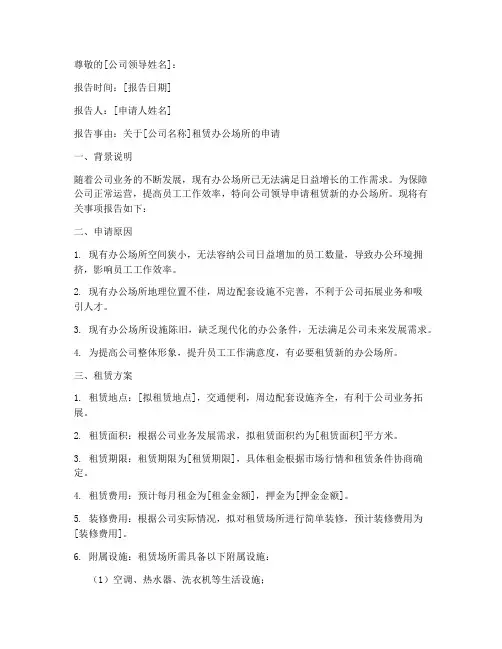 尊敬的[公司领导姓名]：

报告时间：[报告日期]

报告人：[申请人姓名]

报告事由：关于[公司名称]租赁办公场所的申请

一、背景说明

随着公司业务的不断发展，现有办公场所已无法满足日益增长的工作需求。为保障公司正常运营，提高员工工作效率，特向公司领导申请租赁新的办公场所。现将有关事项报告如下：

二、申请原因

1. 现有办公场所空间狭小，无法容纳公司日益增加的员工数量，导致办公环境拥挤，影响员工工作效率。

2. 现有办公场所地理位置不佳，周边配套设施不完善，不利于公司拓展业务和吸引人才。

3. 现有办公场所设施陈旧，缺乏现代化的办公条件，无法满足公司未来发展需求。

4. 为提高公司整体形象，提升员工工作满意度，有必要租赁新的办公场所。

三、租赁方案

1. 租赁地点：[拟租赁地点]，交通便利，周边配套设施齐全，有利于公司业务拓展。

2. 租赁面积：根据公司业务发展需求，拟租赁面积约为[租赁面积]平方米。

3. 租赁期限：租赁期限为[租赁期限]，具体租金根据市场行情和租赁条件协商确定。

4. 租赁费用：预计每月租金为[租金金额]，押金为[押金金额]。

5. 装修费用：根据公司实际情况，拟对租赁场所进行简单装修，预计装修费用为[装修费用]。

6. 附属设施：租赁场所需具备以下附属设施：

（1）空调、热水器、洗衣机等生活设施；